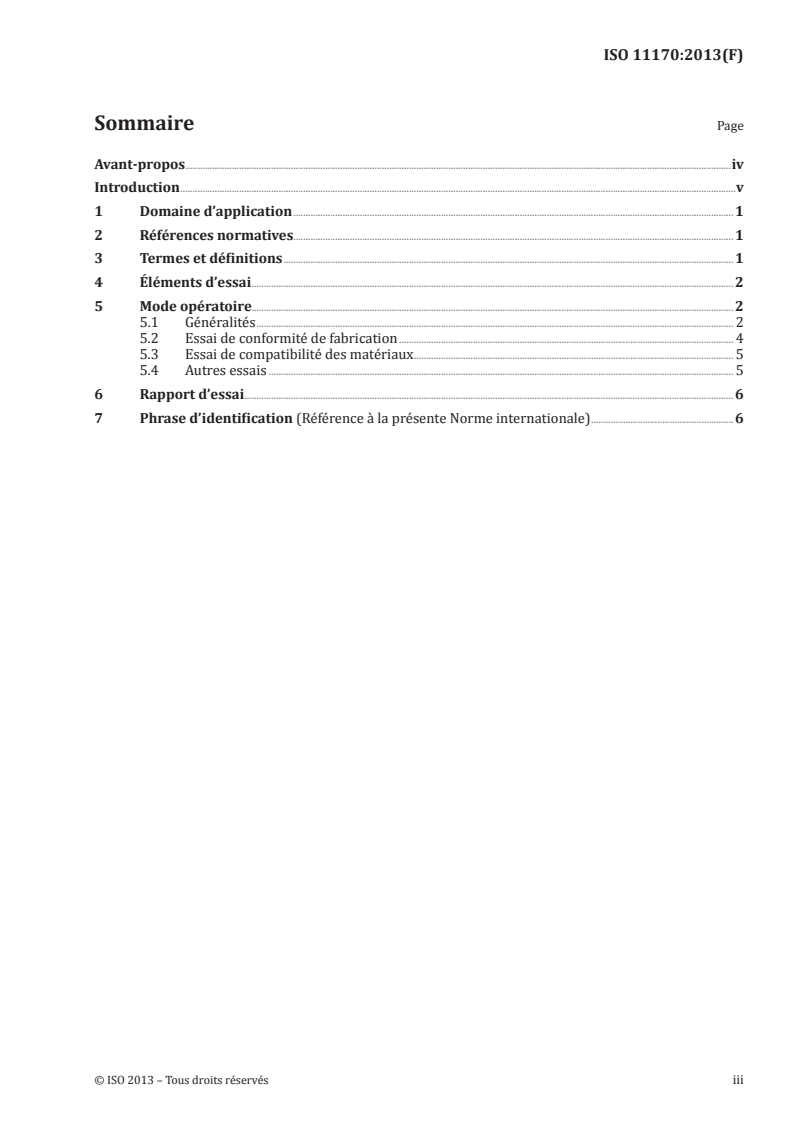 ISO 11170:2013(F)

Sommaire Page

Avant-propos iv
Introduction v
1 Domaine d'application 1
2 Références normatives 1
3 Termes et définitions 1
4 Éléments d'essai 2
5 Mode opératoire 2
5.1 Généralités 2
5.2 Essai de conformité de fabrication 4
5.3 Essai de compatibilité des matériaux 5
5.4 Autres essais 5
6 Rapport d'essai 6
7 Phrase d'identification (Référence à la présente Norme internationale) 6

© ISO 2013 – Tous droits réservés iii